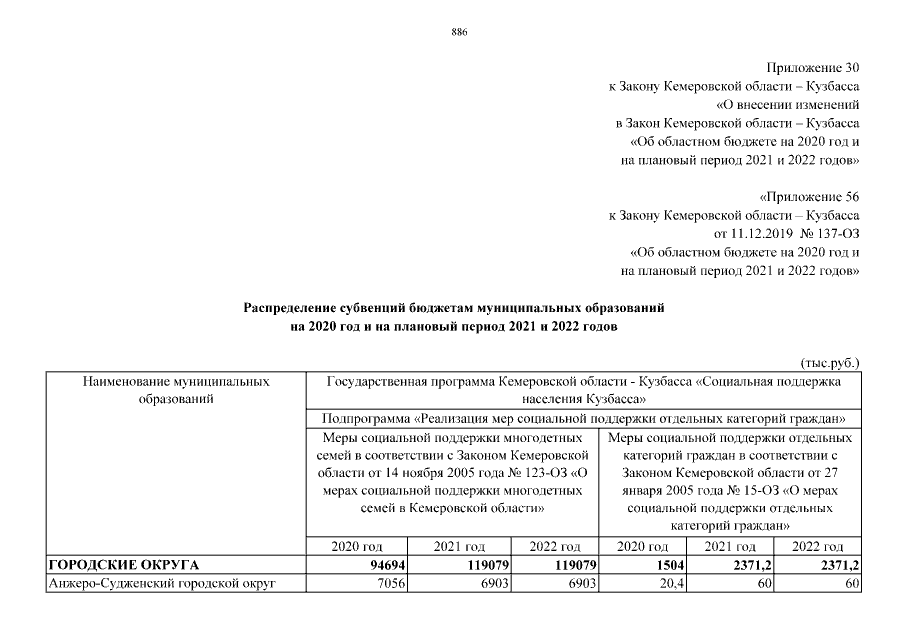 886

Приложение 30
к Закону Кемеровской области – Кузбасса
«О внесении изменений
в Закон Кемеровской области – Кузбасса
«Об областном бюджете на 2020 год и
на плановый период 2021 и 2022 годов»

«Приложение 56
к Закону Кемеровской области – Кузбасса
от 11.12.2019 № 137-ОЗ
«Об областном бюджете на 2020 год и
на плановый период 2021 и 2022 годов»

Распределение субвенций бюджетам муниципальных образований
на 2020 год и на плановый период 2021 и 2022 годов

(тыс.руб.)

| Наименование муниципальных образований | Государственная программа Кемеровской области - Кузбасса «Социальная поддержка населения Кузбасса» | | | | | |
|---|---|---|---|---|---|---|
| | Подпрограмма «Реализация мер социальной поддержки отдельных категорий граждан» | | | | | |
| | Меры социальной поддержки многодетных семей в соответствии с Законом Кемеровской области от 14 ноября 2005 года № 123-ОЗ «О мерах социальной поддержки многодетных семей в Кемеровской области» | | | Меры социальной поддержки отдельных категорий граждан в соответствии с Законом Кемеровской области от 27 января 2005 года № 15-ОЗ «О мерах социальной поддержки отдельных категорий граждан» | | |
| | 2020 год | 2021 год | 2022 год | 2020 год | 2021 год | 2022 год |
| ГОРОДСКИЕ ОКРУГА | 94694 | 119079 | 119079 | 1504 | 2371,2 | 2371,2 |
| Анжеро-Судженский городской округ | 7056 | 6903 | 6903 | 20,4 | 60 | 60 |